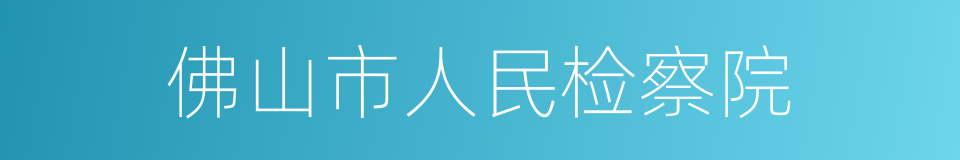 佛山市人民检察院